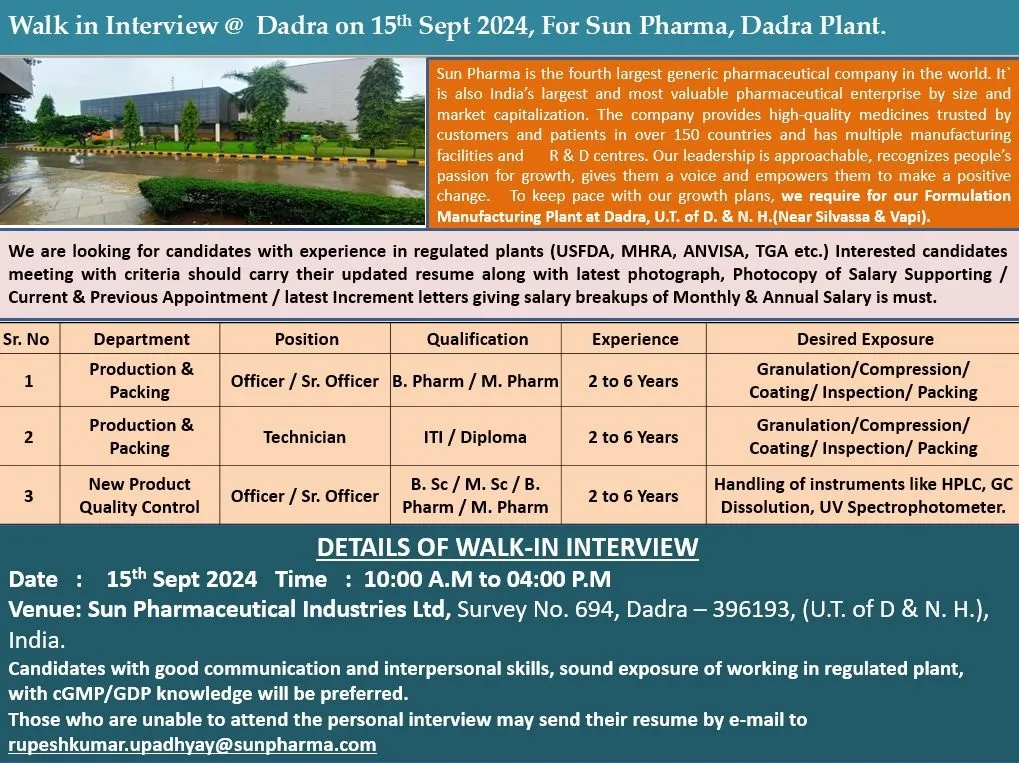 Walk in Interview @ Dadra on 15$^{th}$ Sept 2024, For Sun Pharma, Dadra Plant.

Sun Pharma is the fourth largest generic pharmaceutical company in the world. It` is also India's largest and most valuable pharmaceutical enterprise by size and market capitalization. The company provides high-quality medicines trusted by customers and patients in over 150 countries and has multiple manufacturing facilities and R & D centres. Our leadership is approachable, recognizes people's passion for growth, gives them a voice and empowers them to make a positive change. To keep pace with our growth plans, we require for our Formulation Manufacturing Plant at Dadra, U.T. of D. & N. H.(Near Silvassa & Vapi).

We are looking for candidates with experience in regulated plants (USFDA, MHRA, ANVISA, TGA etc.) Interested candidates meeting with criteria should carry their updated resume along with latest photograph, Photocopy of Salary Supporting / Current & Previous Appointment / latest Increment letters giving salary breakups of Monthly & Annual Salary is must.

| Sr. No | Department | Position | Qualification | Experience | Desired Exposure |
|---|---|---|---|---|---|
| 1 | Production & Packing | Officer / Sr. Officer | B. Pharm / M. Pharm | 2 to 6 Years | Granulation/Compression/ Coating/ Inspection/ Packing |
| 2 | Production & Packing | Technician | ITI / Diploma | 2 to 6 Years | Granulation/Compression/ Coating/ Inspection/ Packing |
| 3 | New Product Quality Control | Officer / Sr. Officer | B. Sc / M. Sc / B. Pharm / M. Pharm | 2 to 6 Years | Handling of instruments like HPLC, GC Dissolution, UV Spectrophotometer. |

DETAILS OF WALK-IN INTERVIEW

Date : 15$^{th}$ Sept 2024 Time : 10:00 A.M to 04:00 P.M

Venue: Sun Pharmaceutical Industries Ltd, Survey No. 694, Dadra – 396193, (U.T. of D & N. H.), India.

Candidates with good communication and interpersonal skills, sound exposure of working in regulated plant, with cGMP/GDP knowledge will be preferred.

Those who are unable to attend the personal interview may send their resume by e-mail to rupeshkumar.upadhyay@sunpharma.com